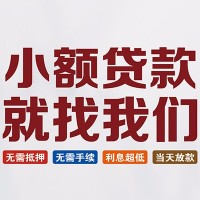 小额贷款
就找我们

无需抵押 无需手续 利息超低 当天放款